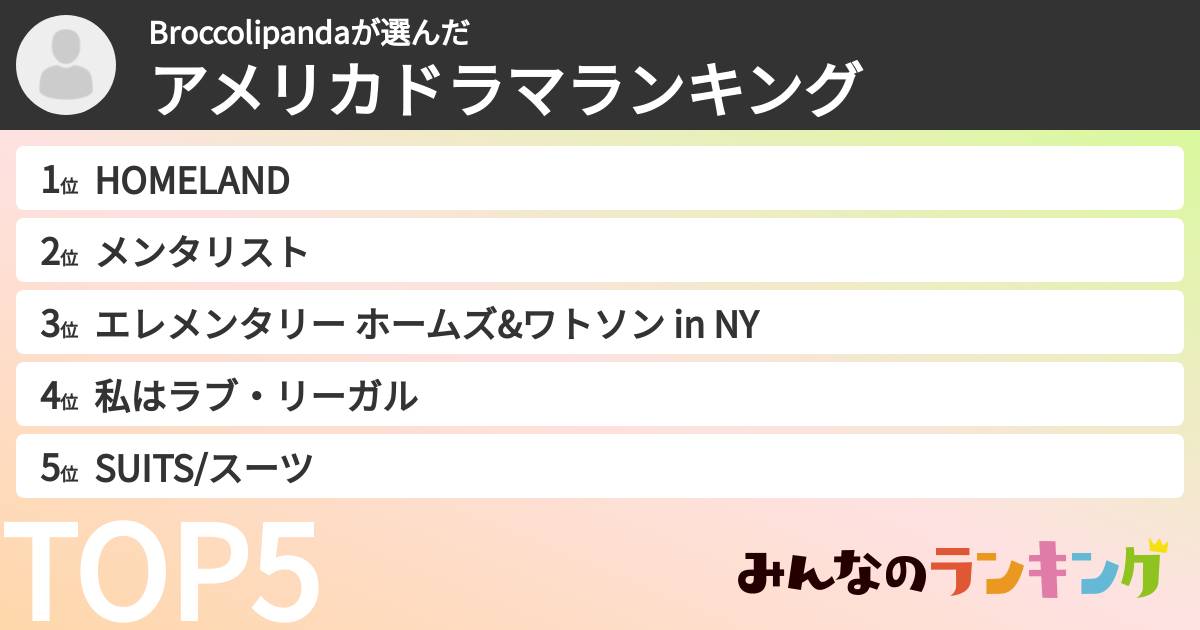 Broccolipandaが選んだ
アメリカドラマランキング

1位 HOMELAND
2位 メンタリスト
3位 エレメンタリー ホームズ&ワトソン in NY
4位 私はラブ・リーガル
5位 SUITS/スーツ

TOP5

みんなのランキング